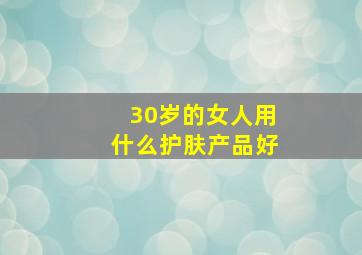 30岁的女人用
什么护肤产品好